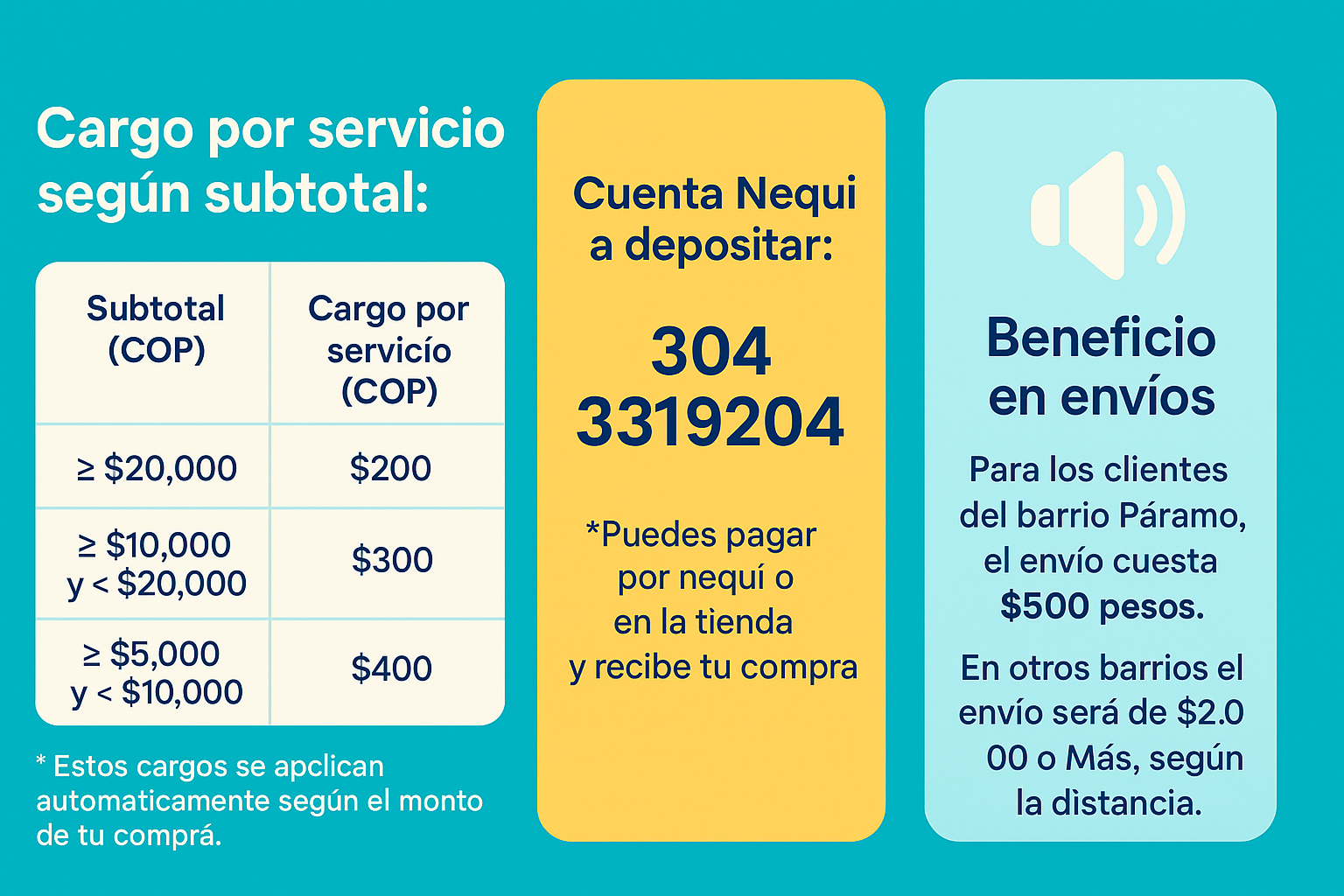 Cargo por servicio según subtotal:

| Subtotal (COP) | Cargo por servicío (COP) |
|---|---|
| ≥ $20,000 | $200 |
| ≥ $10,000 y < $20,000 | $300 |
| ≥ $5,000 y < $10,000 | $400 |

* Estos cargos se apclican automaticamente según el monto de tu comprá.

Cuenta Nequi a depositar:

304 3319204

*Puedes pagar por nequí o en la tienda y recibe tu compra

Beneficio en envíos

Para los clientes del barrio Páramo, el envío cuesta $500 pesos.

En otros barrios el envío será de $2.0 00 o Más, según la distancia.